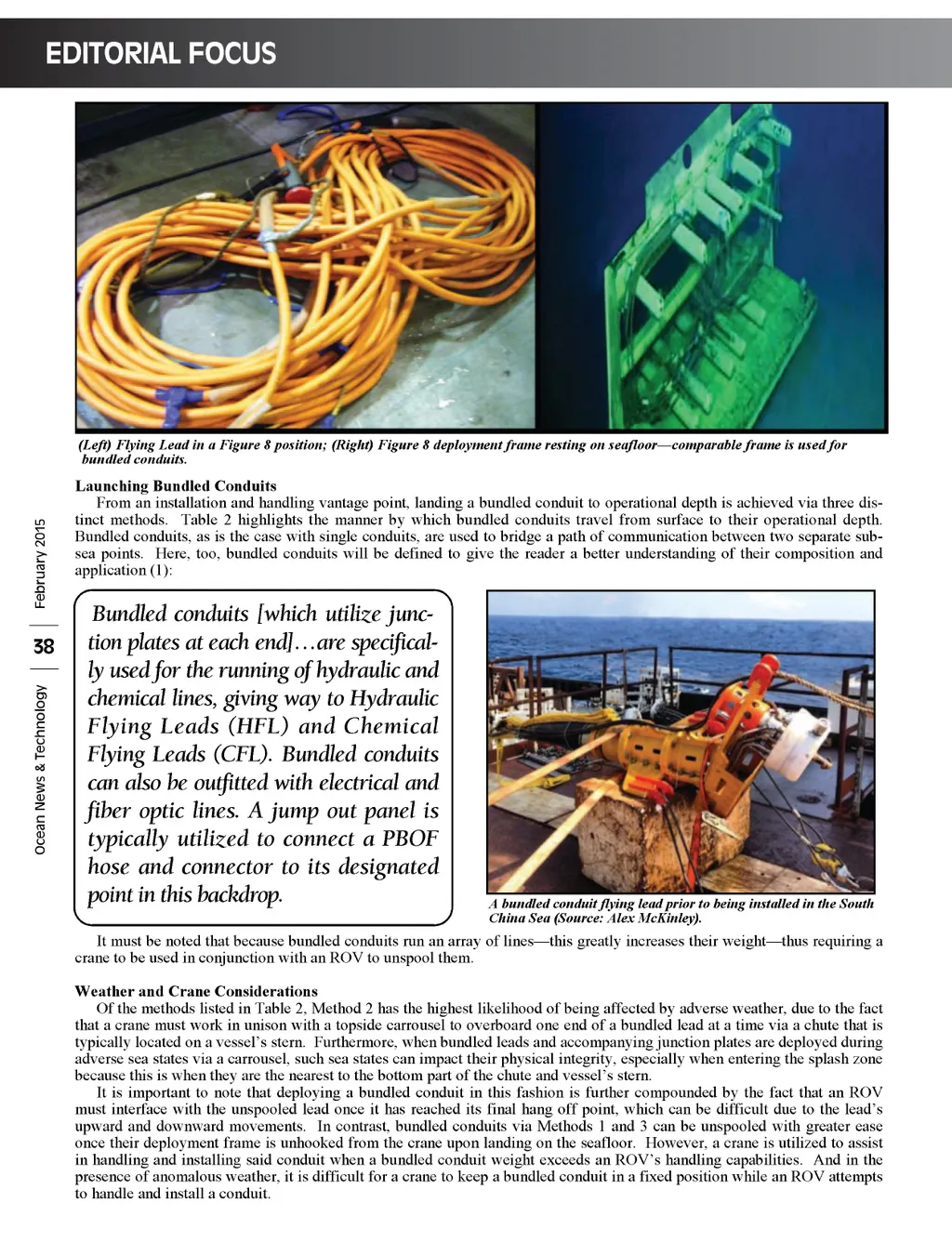 EDITORIAL FOCUS

(Left) Flying Lead in a Figure 8 position; (Right) Figure 8 deployment frame resting on seafloor—comparable frame is used for bundled conduits.

Launching Bundled Conduits

From an installation and handling vantage point, landing a bundled conduit to operational depth is achieved via three distinct methods. Table 2 highlights the manner by which bundled conduits travel from surface to their operational depth. Bundled conduits, as is the case with single conduits, are used to bridge a path of communication between two separate subsea points. Here, too, bundled conduits will be defined to give the reader a better understanding of their composition and application (1):

Bundled conduits [which utilize junction plates at each end]…are specifically used for the running of hydraulic and chemical lines, giving way to Hydraulic Flying Leads (HFL) and Chemical Flying Leads (CFL). Bundled conduits can also be outfitted with electrical and fiber optic lines. A jump out panel is typically utilized to connect a PBOF hose and connector to its designated point in this backdrop.

A bundled conduit flying lead prior to being installed in the South China Sea (Source: Alex McKinley).

It must be noted that because bundled conduits run an array of lines—this greatly increases their weight—thus requiring a crane to be used in conjunction with an ROV to unspool them.

Weather and Crane Considerations

Of the methods listed in Table 2, Method 2 has the highest likelihood of being affected by adverse weather, due to the fact that a crane must work in unison with a topside carrousel to overboard one end of a bundled lead at a time via a chute that is typically located on a vessel's stern. Furthermore, when bundled leads and accompanying junction plates are deployed during adverse sea states via a carrousel, such sea states can impact their physical integrity, especially when entering the splash zone because this is when they are the nearest to the bottom part of the chute and vessel's stern.

It is important to note that deploying a bundled conduit in this fashion is further compounded by the fact that an ROV must interface with the unspooled lead once it has reached its final hang off point, which can be difficult due to the lead's upward and downward movements. In contrast, bundled conduits via Methods 1 and 3 can be unspooled with greater ease once their deployment frame is unhooked from the crane upon landing on the seafloor. However, a crane is utilized to assist in handling and installing said conduit when a bundled conduit weight exceeds an ROV's handling capabilities. And in the presence of anomalous weather, it is difficult for a crane to keep a bundled conduit in a fixed position while an ROV attempts to handle and install a conduit.

Ocean News & Technology 38 February 2015